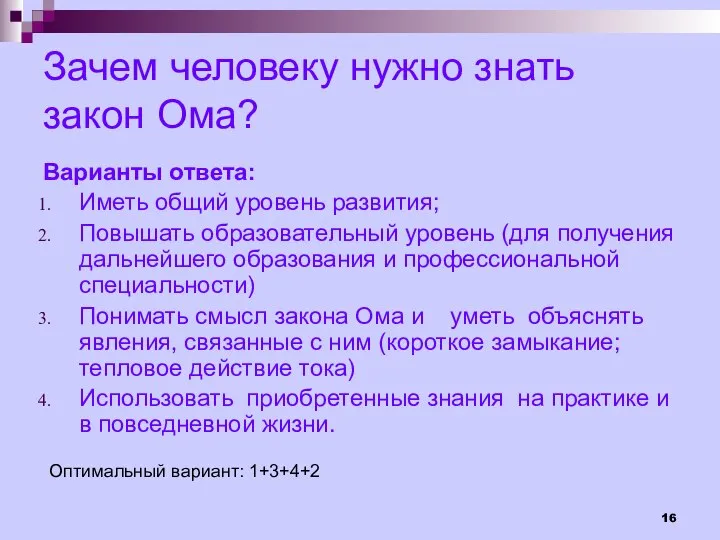 Зачем человеку нужно знать закон Ома?

Варианты ответа:

1. Иметь общий уровень развития;
2. Повышать образовательный уровень (для получения дальнейшего образования и профессиональной специальности)
3. Понимать смысл закона Ома и уметь объяснять явления, связанные с ним (короткое замыкание; тепловое действие тока)
4. Использовать приобретенные знания на практике и в повседневной жизни.

Оптимальный вариант: 1+3+4+2

16